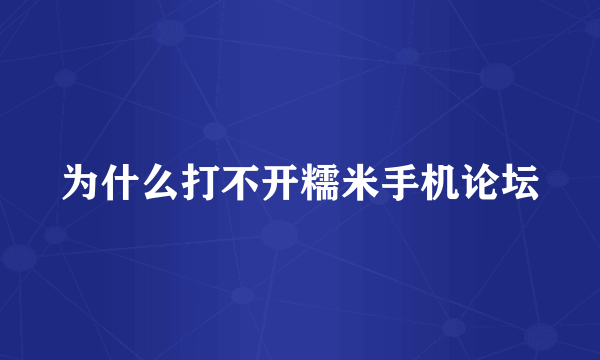 为什么打不开糯米手机论坛